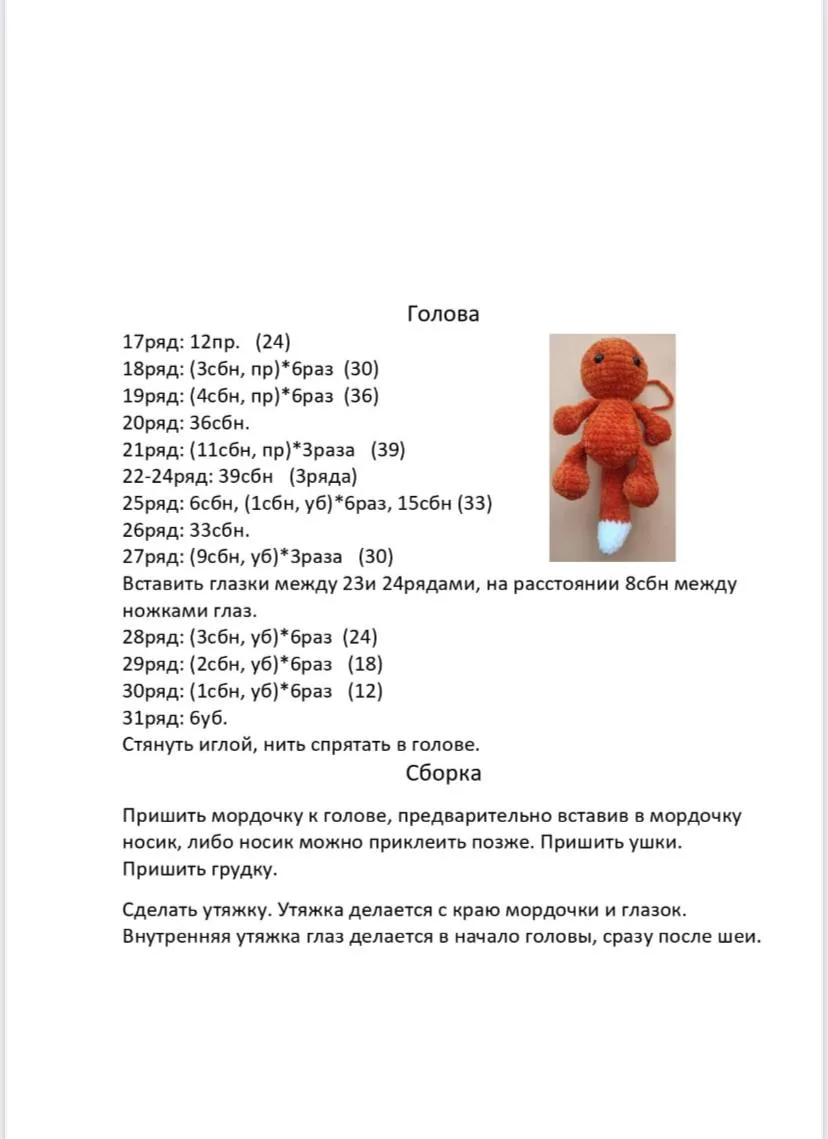 Голова

17ряд: 12пр. (24)
18ряд: (3сбн, пр)*6раз (30)
19ряд: (4сбн, пр)*6раз (36)
20ряд: 36сбн.
21ряд: (11сбн, пр)*3раза (39)
22-24ряд: 39сбн (3ряда)
25ряд: 6сбн, (1сбн, уб)*6раз, 15сбн (33)
26ряд: 33сбн.
27ряд: (9сбн, уб)*3раза (30)
Вставить глазки между 23и 24рядами, на расстоянии 8сбн между ножками глаз.
28ряд: (3сбн, уб)*6раз (24)
29ряд: (2сбн, уб)*6раз (18)
30ряд: (1сбн, уб)*6раз (12)
31ряд: 6уб.
Стянуть иглой, нить спрятать в голове.

Сборка

Пришить мордочку к голове, предварительно вставив в мордочку носик, либо носик можно приклеить позже. Пришить ушки. Пришить грудку.

Сделать утяжку. Утяжка делается с краю мордочки и глазок. Внутренняя утяжка глаз делается в начало головы, сразу после шеи.